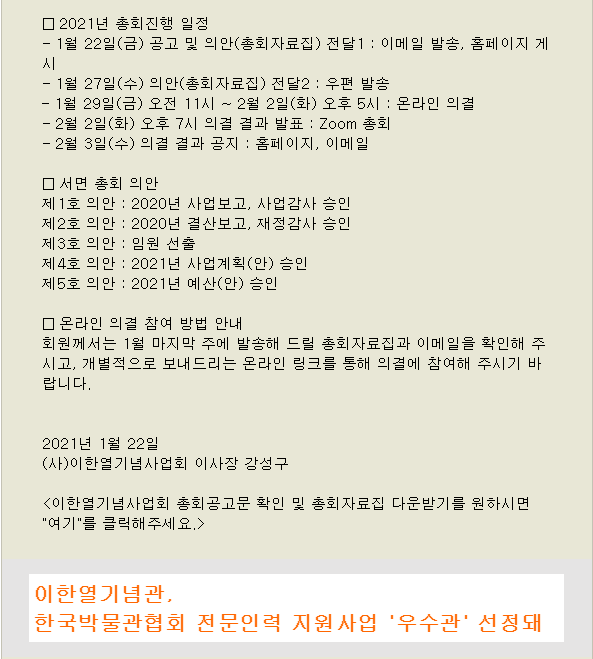 □ 2021년 총회진행 일정
- 1월 22일(금) 공고 및 의안(총회자료집) 전달1 : 이메일 발송, 홈페이지 게시
- 1월 27일(수) 의안(총회자료집) 전달2 : 우편 발송
- 1월 29일(금) 오전 11시 ~ 2월 2일(화) 오후 5시 : 온라인 의결
- 2월 2일(화) 오후 7시 의결 결과 발표 : Zoom 총회
- 2월 3일(수) 의결 결과 공지 : 홈페이지, 이메일

□ 서면 총회 의안
제1호 의안 : 2020년 사업보고, 사업감사 승인
제2호 의안 : 2020년 결산보고, 재정감사 승인
제3호 의안 : 임원 선출
제4호 의안 : 2021년 사업계획(안) 승인
제5호 의안 : 2021년 예산(안) 승인

□ 온라인 의결 참여 방법 안내
회원께서는 1월 마지막 주에 발송해 드릴 총회자료집과 이메일을 확인해 주시고, 개별적으로 보내드리는 온라인 링크를 통해 의결에 참여해 주시기 바랍니다.

2021년 1월 22일
(사)이한열기념사업회 이사장 강성구

<이한열기념사업회 총회공고문 확인 및 총회자료집 다운받기를 원하시면 "여기"를 클릭해주세요.>

이한열기념관,
한국박물관협회 전문인력 지원사업 '우수관' 선정돼